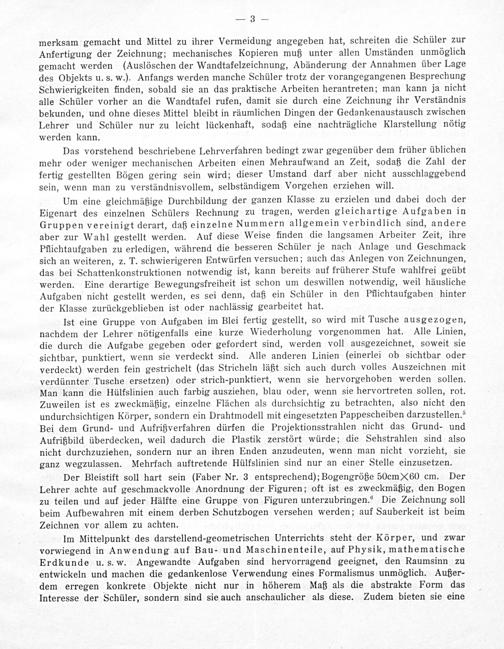 — 3 —

merksam gemacht und Mittel zu ihrer Vermeidung angegeben hat, schreiten die Schüler zur Anfertigung der Zeichnung; mechanisches Kopieren muß unter allen Umständen unmöglich gemacht werden (Auslöschen der Wandtafelzeichnung, Abänderung der Annahmen über Lage des Objekts u. s. w.). Anfangs werden manche Schüler trotz der vorangegangenen Besprechung Schwierigkeiten finden, sobald sie an das praktische Arbeiten herantreten; man kann ja nicht alle Schüler vorher an die Wandtafel rufen, damit sie durch eine Zeichnung ihr Verständnis bekunden, und ohne dieses Mittel bleibt in räumlichen Dingen der Gedankenaustausch zwischen Lehrer und Schüler nur zu leicht lückenhaft, sodaß eine nachträgliche Klarstellung nötig werden kann.

Das vorstehend beschriebene Lehrverfahren bedingt zwar gegenüber dem früher üblichen mehr oder weniger mechanischen Arbeiten einen Mehraufwand an Zeit, sodaß die Zahl der fertig gestellten Bögen gering sein wird; dieser Umstand darf aber nicht ausschlaggebend sein, wenn man zu verständnisvollem, selbständigem Vorgehen erziehen will.

Um eine gleichmäßige Durchbildung der ganzen Klasse zu erzielen und dabei doch der Eigenart des einzelnen Schülers Rechnung zu tragen, werden gleichartige Aufgaben in Gruppen vereinigt derart, daß einzelne Nummern allgemein verbindlich sind, andere aber zur Wahl gestellt werden. Auf diese Weise finden die langsamen Arbeiter Zeit, ihre Pflichtaufgaben zu erledigen, während die besseren Schüler je nach Anlage und Geschmack sich an weiteren, z. T. schwierigeren Entwürfen versuchen; auch das Anlegen von Zeichnungen, das bei Schattenkonstruktionen notwendig ist, kann bereits auf früherer Stufe wahlfrei geübt werden. Eine derartige Bewegungsfreiheit ist schon um deswillen notwendig, weil häusliche Aufgaben nicht gestellt werden, es sei denn, daß ein Schüler in den Pflichtaufgaben hinter der Klasse zurückgeblieben ist oder nachlässig gearbeitet hat.

Ist eine Gruppe von Aufgaben im Blei fertig gestellt, so wird mit Tusche ausgezogen, nachdem der Lehrer nötigenfalls eine kurze Wiederholung vorgenommen hat. Alle Linien, die durch die Aufgabe gegeben oder gefordert sind, werden voll ausgezeichnet, soweit sie sichtbar, punktiert, wenn sie verdeckt sind. Alle anderen Linien (einerlei ob sichtbar oder verdeckt) werden fein gestrichelt (das Stricheln läßt sich auch durch volles Auszeichnen mit verdünnter Tusche ersetzen) oder strich-punktiert, wenn sie hervorgehoben werden sollen. Man kann die Hülfslinien auch farbig ausziehen, blau oder, wenn sie hervortreten sollen, rot. Zuweilen ist es zweckmäßig, einzelne Flächen als durchsichtig zu betrachten, also nicht den undurchsichtigen Körper, sondern ein Drahtmodell mit eingesetzten Pappescheiben darzustellen.$^{5}$ Bei dem Grund- und Aufrißverfahren dürfen die Projektionsstrahlen nicht das Grund- und Aufrißbild überdecken, weil dadurch die Plastik zerstört würde; die Sehstrahlen sind also nicht durchzuziehen, sondern nur an ihren Enden anzudeuten, wenn man nicht vorzieht, sie ganz wegzulassen. Mehrfach auftretende Hülfslinien sind nur an einer Stelle einzusetzen.

Der Bleistift soll hart sein (Faber Nr. 3 entsprechend); Bogengröße 50cm×60 cm. Der Lehrer achte auf geschmackvolle Anordnung der Figuren; oft ist es zweckmäßig, den Bogen zu teilen und auf jeder Hälfte eine Gruppe von Figuren unterzubringen.$^{6}$ Die Zeichnung soll beim Aufbewahren mit einem derben Schutzbogen versehen werden; auf Sauberkeit ist beim Zeichnen vor allem zu achten.

Im Mittelpunkt des darstellend-geometrischen Unterrichts steht der Körper, und zwar vorwiegend in Anwendung auf Bau- und Maschinenteile, auf Physik, mathematische Erdkunde u. s. w. Angewandte Aufgaben sind hervorragend geeignet, den Raumsinn zu entwickeln und machen die gedankenlose Verwendung eines Formalismus unmöglich. Außerdem erregen konkrete Objekte nicht nur in höherem Maß als die abstrakte Form das Interesse der Schüler, sondern sind sie auch anschaulicher als diese. Zudem bieten sie eine